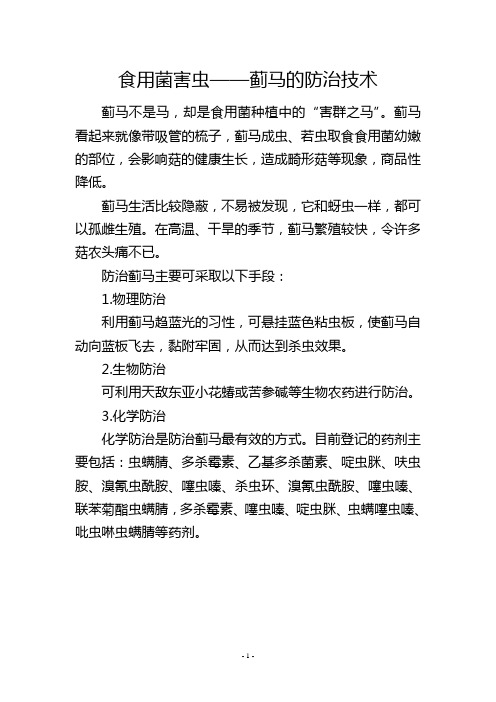 食用菌害虫——蓟马的防治技术

蓟马不是马，却是食用菌种植中的“害群之马”。蓟马看起来就像带吸管的梳子，蓟马成虫、若虫取食食用菌幼嫩的部位，会影响菇的健康生长，造成畸形菇等现象，商品性降低。

蓟马生活比较隐蔽，不易被发现，它和蚜虫一样，都可以孤雌生殖。在高温、干旱的季节，蓟马繁殖较快，令许多菇农头痛不已。

防治蓟马主要可采取以下手段：

1.物理防治

利用蓟马趋蓝光的习性，可悬挂蓝色粘虫板，使蓟马自动向蓝板飞去，黏附牢固，从而达到杀虫效果。

2.生物防治

可利用天敌东亚小花蝽或苦参碱等生物农药进行防治。

3.化学防治

化学防治是防治蓟马最有效的方式。目前登记的药剂主要包括：虫螨腈、多杀霉素、乙基多杀菌素、啶虫脒、呋虫胺、溴氰虫酰胺、噻虫嗪、杀虫环、溴氰虫酰胺、噻虫嗪、联苯菊酯虫螨腈，多杀霉素、噻虫嗪、啶虫脒、虫螨噻虫嗪、吡虫啉虫螨腈等药剂。

- 1 -